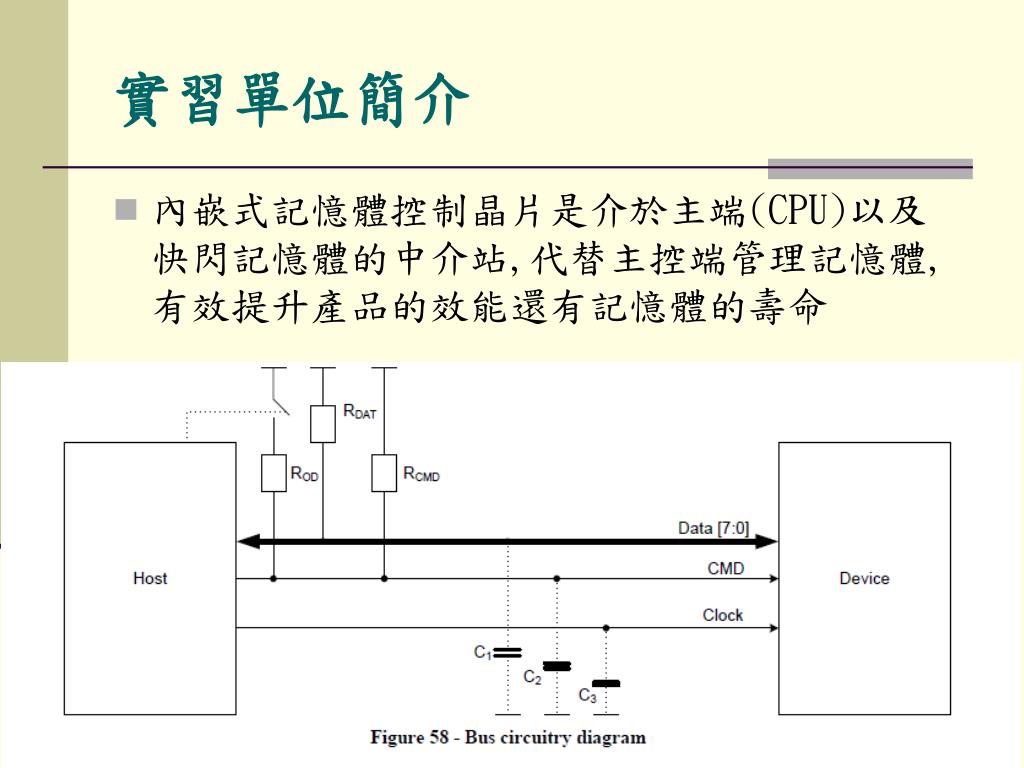 實習單位簡介

內嵌式記憶體控制晶片是介於主端(CPU)以及快閃記憶體的中介站,代替主控端管理記憶體,有效提升產品的效能還有記憶體的壽命

$R_{DAT}$
$R_{OD}$
$R_{CMD}$
Host
Data [7:0]
CMD
Clock
Device
$C_1$
$C_2$
$C_3$
Figure 58 - Bus circuitry diagram